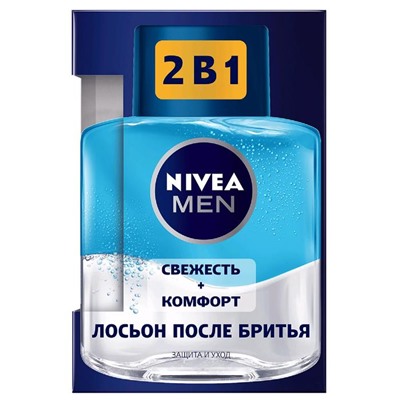 2 В 1

NIVEA MEN

СВЕЖЕСТЬ
+
КОМФОРТ

ЛОСЬОН ПОСЛЕ БРИТЬЯ

ЗАЩИТА И УХОД